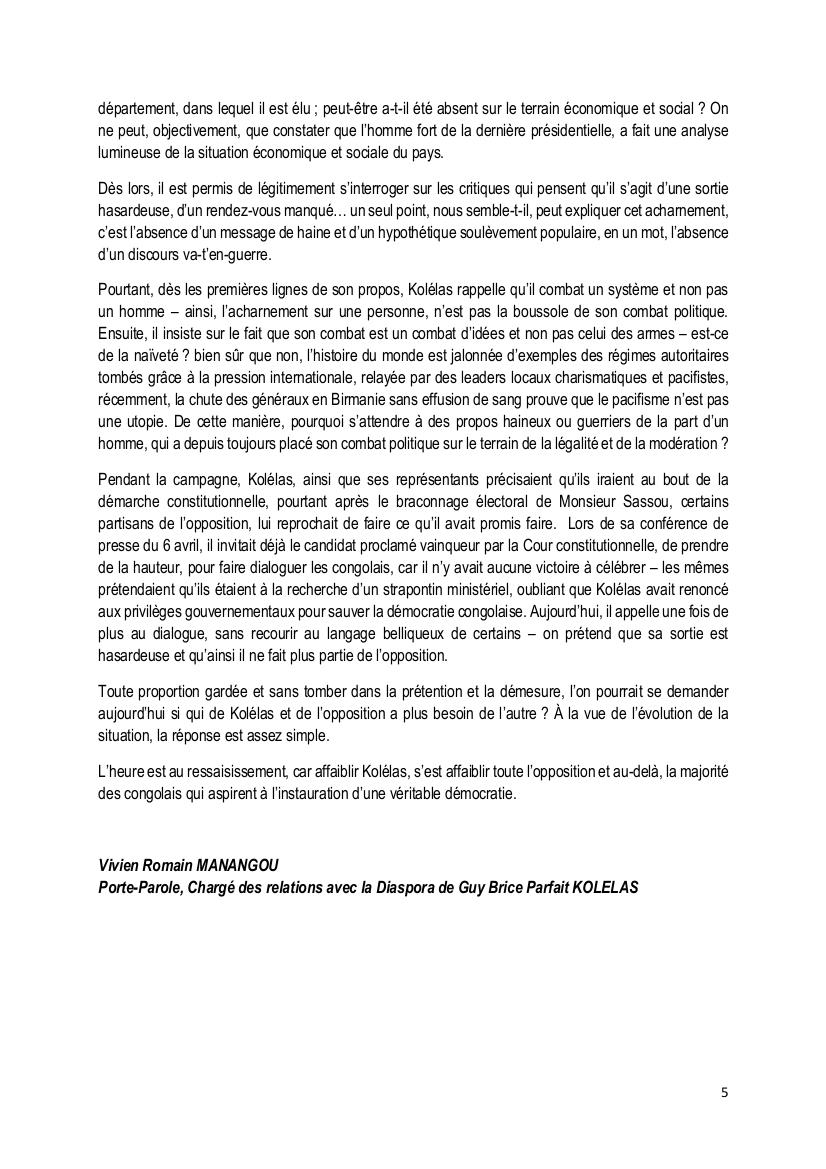 département, dans lequel il est élu ; peut-être a-t-il été absent sur le terrain économique et social ? On ne peut, objectivement, que constater que l'homme fort de la dernière présidentielle, a fait une analyse lumineuse de la situation économique et sociale du pays.

Dès lors, il est permis de légitimement s'interroger sur les critiques qui pensent qu'il s'agit d'une sortie hasardeuse, d'un rendez-vous manqué… un seul point, nous semble-t-il, peut expliquer cet acharnement, c'est l'absence d'un message de haine et d'un hypothétique soulèvement populaire, en un mot, l'absence d'un discours va-t'en-guerre.

Pourtant, dès les premières lignes de son propos, Kolélas rappelle qu'il combat un système et non pas un homme – ainsi, l'acharnement sur une personne, n'est pas la boussole de son combat politique. Ensuite, il insiste sur le fait que son combat est un combat d'idées et non pas celui des armes – est-ce de la naïveté ? bien sûr que non, l'histoire du monde est jalonnée d'exemples des régimes autoritaires tombés grâce à la pression internationale, relayée par des leaders locaux charismatiques et pacifistes, récemment, la chute des généraux en Birmanie sans effusion de sang prouve que le pacifisme n'est pas une utopie. De cette manière, pourquoi s'attendre à des propos haineux ou guerriers de la part d'un homme, qui a depuis toujours placé son combat politique sur le terrain de la légalité et de la modération ?

Pendant la campagne, Kolélas, ainsi que ses représentants précisaient qu'ils iraient au bout de la démarche constitutionnelle, pourtant après le braconnage électoral de Monsieur Sassou, certains partisans de l'opposition, lui reprochait de faire ce qu'il avait promis faire. Lors de sa conférence de presse du 6 avril, il invitait déjà le candidat proclamé vainqueur par la Cour constitutionnelle, de prendre de la hauteur, pour faire dialoguer les congolais, car il n'y avait aucune victoire à célébrer – les mêmes prétendaient qu'ils étaient à la recherche d'un strapontin ministériel, oubliant que Kolélas avait renoncé aux privilèges gouvernementaux pour sauver la démocratie congolaise. Aujourd'hui, il appelle une fois de plus au dialogue, sans recourir au langage belliqueux de certains – on prétend que sa sortie est hasardeuse et qu'ainsi il ne fait plus partie de l'opposition.

Toute proportion gardée et sans tomber dans la prétention et la démesure, l'on pourrait se demander aujourd'hui si qui de Kolélas et de l'opposition a plus besoin de l'autre ? À la vue de l'évolution de la situation, la réponse est assez simple.

L'heure est au ressaisissement, car affaiblir Kolélas, s'est affaiblir toute l'opposition et au-delà, la majorité des congolais qui aspirent à l'instauration d'une véritable démocratie.

Vivien Romain MANANGOU
Porte-Parole, Chargé des relations avec la Diaspora de Guy Brice Parfait KOLELAS

5